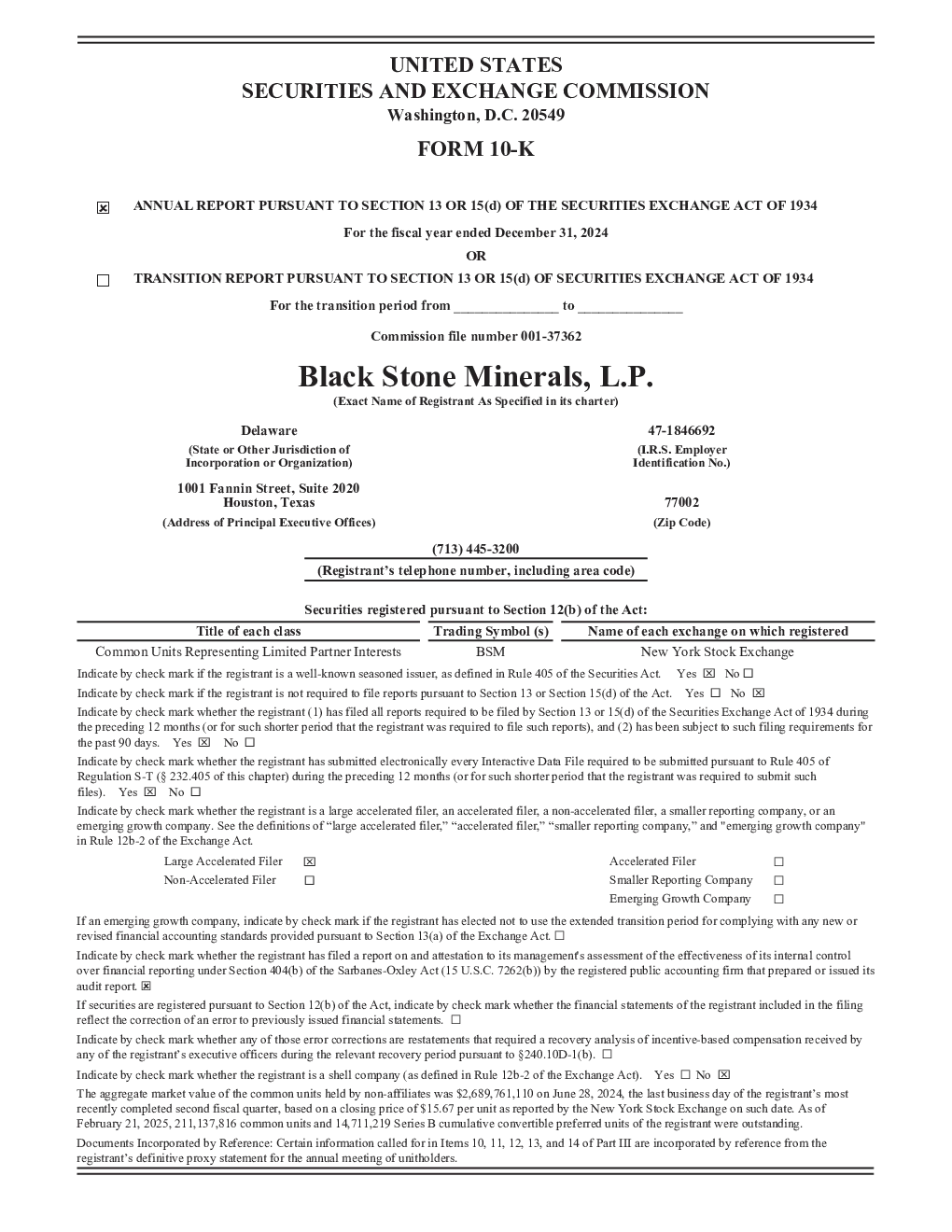 UNITED STATES
SECURITIES AND EXCHANGE COMMISSION
Washington, D.C. 20549

FORM 10-K

☒ ANNUAL REPORT PURSUANT TO SECTION 13 OR 15(d) OF THE SECURITIES EXCHANGE ACT OF 1934

For the fiscal year ended December 31, 2024

OR

☐ TRANSITION REPORT PURSUANT TO SECTION 13 OR 15(d) OF SECURITIES EXCHANGE ACT OF 1934

For the transition period from ______________ to ______________

Commission file number 001-37362

Black Stone Minerals, L.P.
(Exact Name of Registrant As Specified in its charter)

Delaware
(State or Other Jurisdiction of Incorporation or Organization)

47-1846692
(I.R.S. Employer Identification No.)

1001 Fannin Street, Suite 2020
Houston, Texas
(Address of Principal Executive Offices)

77002
(Zip Code)

(713) 445-3200
(Registrant's telephone number, including area code)

Securities registered pursuant to Section 12(b) of the Act:

| Title of each class | Trading Symbol (s) | Name of each exchange on which registered |
|---|---|---|
| Common Units Representing Limited Partner Interests | BSM | New York Stock Exchange |

Indicate by check mark if the registrant is a well-known seasoned issuer, as defined in Rule 405 of the Securities Act. Yes ☒ No ☐

Indicate by check mark if the registrant is not required to file reports pursuant to Section 13 or Section 15(d) of the Act. Yes ☐ No ☒

Indicate by check mark whether the registrant (1) has filed all reports required to be filed by Section 13 or 15(d) of the Securities Exchange Act of 1934 during the preceding 12 months (or for such shorter period that the registrant was required to file such reports), and (2) has been subject to such filing requirements for the past 90 days. Yes ☒ No ☐

Indicate by check mark whether the registrant has submitted electronically every Interactive Data File required to be submitted pursuant to Rule 405 of Regulation S-T (§ 232.405 of this chapter) during the preceding 12 months (or for such shorter period that the registrant was required to submit such files). Yes ☒ No ☐

Indicate by check mark whether the registrant is a large accelerated filer, an accelerated filer, a non-accelerated filer, a smaller reporting company, or an emerging growth company. See the definitions of "large accelerated filer," "accelerated filer," "smaller reporting company," and "emerging growth company" in Rule 12b-2 of the Exchange Act.

Large Accelerated Filer ☒
Non-Accelerated Filer ☐
Accelerated Filer ☐
Smaller Reporting Company ☐
Emerging Growth Company ☐

If an emerging growth company, indicate by check mark if the registrant has elected not to use the extended transition period for complying with any new or revised financial accounting standards provided pursuant to Section 13(a) of the Exchange Act. ☐

Indicate by check mark whether the registrant has filed a report on and attestation to its management's assessment of the effectiveness of its internal control over financial reporting under Section 404(b) of the Sarbanes-Oxley Act (15 U.S.C. 7262(b)) by the registered public accounting firm that prepared or issued its audit report. ☒

If securities are registered pursuant to Section 12(b) of the Act, indicate by check mark whether the financial statements of the registrant included in the filing reflect the correction of an error to previously issued financial statements. ☐

Indicate by check mark whether any of those error corrections are restatements that required a recovery analysis of incentive-based compensation received by any of the registrant's executive officers during the relevant recovery period pursuant to §240.10D-1(b). ☐

Indicate by check mark whether the registrant is a shell company (as defined in Rule 12b-2 of the Exchange Act). Yes ☐ No ☒

The aggregate market value of the common units held by non-affiliates was $2,689,761,110 on June 28, 2024, the last business day of the registrant's most recently completed second fiscal quarter, based on a closing price of $15.67 per unit as reported by the New York Stock Exchange on such date. As of February 21, 2025, 211,137,816 common units and 14,711,219 Series B cumulative convertible preferred units of the registrant were outstanding.

Documents Incorporated by Reference: Certain information called for in Items 10, 11, 12, 13, and 14 of Part III are incorporated by reference from the registrant's definitive proxy statement for the annual meeting of unitholders.